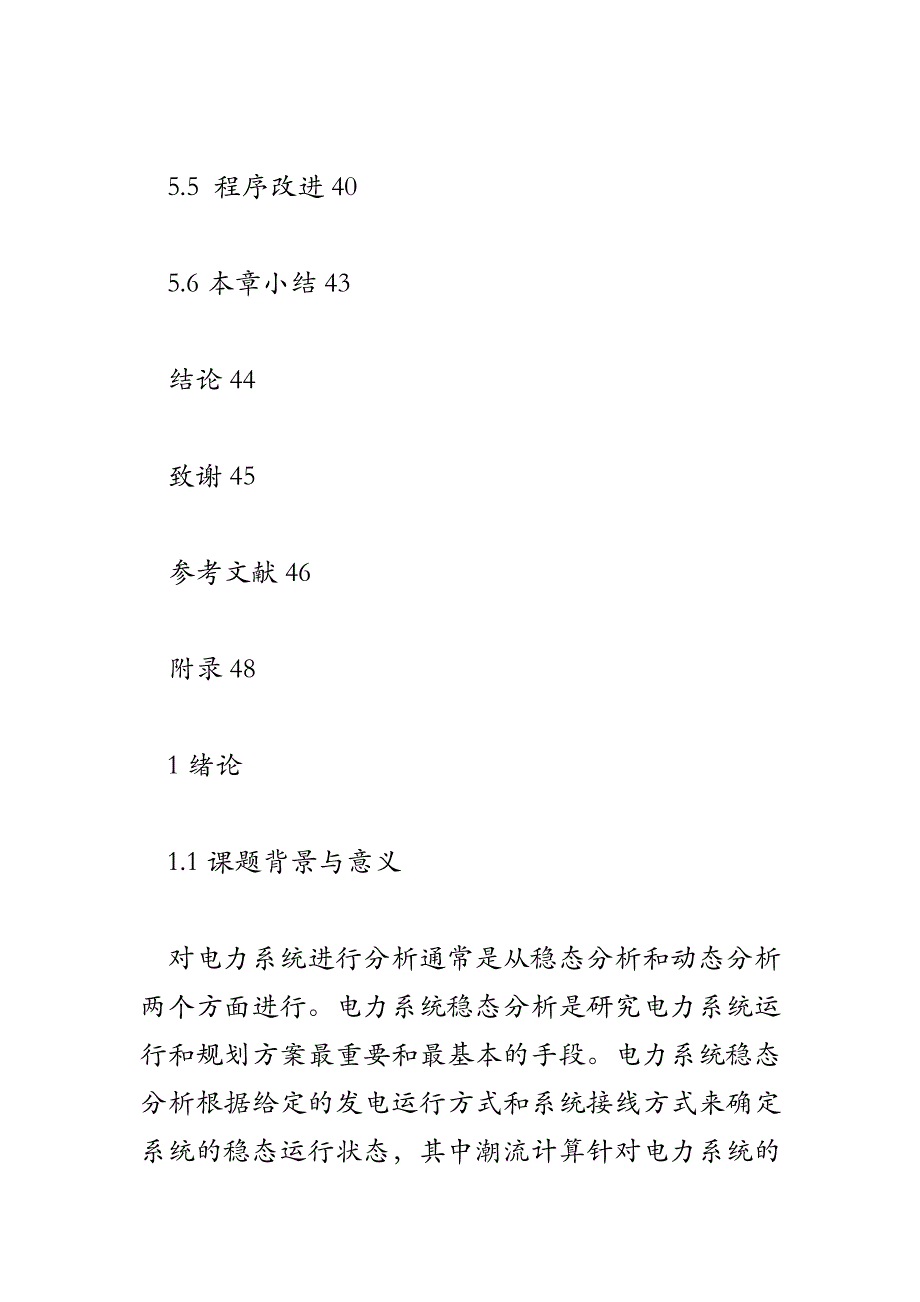 5.5 程序改进 40

5.6 本章小结 43

结论 44

致谢 45

参考文献 46

附录 48

1 绪论

1.1 课题背景与意义

对电力系统进行分析通常是从稳态分析和动态分析两个方面进行。电力系统稳态分析是研究电力系统运行和规划方案最重要和最基本的手段。电力系统稳态分析根据给定的发电运行方式和系统接线方式来确定系统的稳态运行状态，其中潮流计算针对电力系统的